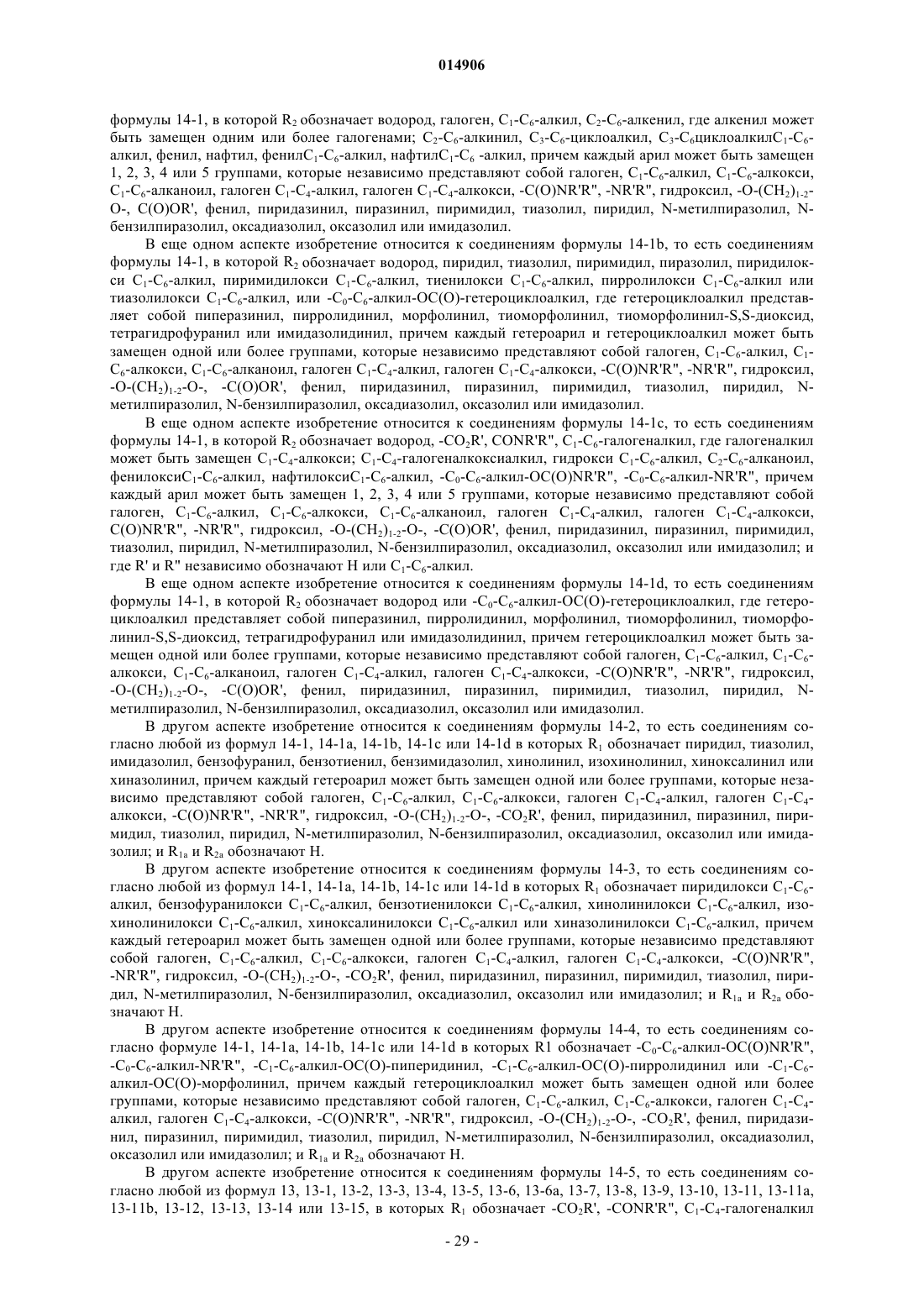 014906

формулы 14-1, в которой $R_2$ обозначает водород, галоген, $C_1$-$C_6$-алкил, $C_2$-$C_6$-алкенил, где алкенил может быть замещен одним или более галогенами; $C_2$-$C_6$-алкинил, $C_3$-$C_6$-циклоалкил, $C_3$-$C_6$циклоалкил$C_1$-$C_6$-алкил, фенил, нафтил, фенил$C_1$-$C_6$-алкил, нафтил$C_1$-$C_6$ -алкил, причем каждый арил может быть замещен 1, 2, 3, 4 или 5 группами, которые независимо представляют собой галоген, $C_1$-$C_6$-алкил, $C_1$-$C_6$-алкокси, $C_1$-$C_6$-алканоил, галоген $C_1$-$C_4$-алкил, галоген $C_1$-$C_4$-алкокси, -C(O)NR'R", -NR'R", гидроксил, -O-$(CH_2)_{1-2}$-O-, C(O)OR', фенил, пиридазинил, пиразинил, пиримидил, тиазолил, пиридил, N-метилпиразолил, N-бензилпиразолил, оксадиазолил, оксазолил или имидазолил.

В еще одном аспекте изобретение относится к соединениям формулы 14-1b, то есть соединениям формулы 14-1, в которой $R_2$ обозначает водород, пиридил, тиазолил, пиримидил, пиразолил, пиридилокси $C_1$-$C_6$-алкил, пиримидилокси $C_1$-$C_6$-алкил, тиенилокси $C_1$-$C_6$-алкил, пирролилокси $C_1$-$C_6$-алкил или тиазолилокси $C_1$-$C_6$-алкил, или -$C_0$-$C_6$-алкил-OC(O)-гетероциклоалкил, где гетероциклоалкил представляет собой пиперазинил, пирролидинил, морфолинил, тиоморфолинил, тиоморфолинил-S,S-диоксид, тетрагидрофуранил или имидазолидинил, причем каждый гетероарил и гетероциклоалкил может быть замещен одной или более группами, которые независимо представляют собой галоген, $C_1$-$C_6$-алкил, $C_1$-$C_6$-алкокси, $C_1$-$C_6$-алканоил, галоген $C_1$-$C_4$-алкил, галоген $C_1$-$C_4$-алкокси, -C(O)NR'R", -NR'R", гидроксил, -O-$(CH_2)_{1-2}$-O-, -C(O)OR', фенил, пиридазинил, пиразинил, пиримидил, тиазолил, пиридил, N-метилпиразолил, N-бензилпиразолил, оксадиазолил, оксазолил или имидазолил.

В еще одном аспекте изобретение относится к соединениям формулы 14-1c, то есть соединениям формулы 14-1, в которой $R_2$ обозначает водород, -$CO_2$R', CONR'R", $C_1$-$C_6$-галогеналкил, где галогеналкил может быть замещен $C_1$-$C_4$-алкокси; $C_1$-$C_4$-галогеналкоксиалкил, гидрокси $C_1$-$C_6$-алкил, $C_2$-$C_6$-алканоил, фенилокси$C_1$-$C_6$-алкил, нафтилокси$C_1$-$C_6$-алкил, -$C_0$-$C_6$-алкил-OC(O)NR'R", -$C_0$-$C_6$-алкил-NR'R", причем каждый арил может быть замещен 1, 2, 3, 4 или 5 группами, которые независимо представляют собой галоген, $C_1$-$C_6$-алкил, $C_1$-$C_6$-алкокси, $C_1$-$C_6$-алканоил, галоген $C_1$-$C_4$-алкил, галоген $C_1$-$C_4$-алкокси, C(O)NR'R", -NR'R", гидроксил, -O-$(CH_2)_{1-2}$-O-, -C(O)OR', фенил, пиридазинил, пиразинил, пиримидил, тиазолил, пиридил, N-метилпиразолил, N-бензилпиразолил, оксадиазолил, оксазолил или имидазолил; и где R' и R" независимо обозначают H или $C_1$-$C_6$-алкил.

В еще одном аспекте изобретение относится к соединениям формулы 14-1d, то есть соединениям формулы 14-1, в которой $R_2$ обозначает водород или -$C_0$-$C_6$-алкил-OC(O)-гетероциклоалкил, где гетероциклоалкил представляет собой пиперазинил, пирролидинил, морфолинил, тиоморфолинил, тиоморфолинил-S,S-диоксид, тетрагидрофуранил или имидазолидинил, причем гетероциклоалкил может быть замещен одной или более группами, которые независимо представляют собой галоген, $C_1$-$C_6$-алкил, $C_1$-$C_6$-алкокси, $C_1$-$C_6$-алканоил, галоген $C_1$-$C_4$-алкил, галоген $C_1$-$C_4$-алкокси, -C(O)NR'R", -NR'R", гидроксил, -O-$(CH_2)_{1-2}$-O-, -C(O)OR', фенил, пиридазинил, пиразинил, пиримидил, тиазолил, пиридил, N-метилпиразолил, N-бензилпиразолил, оксадиазолил, оксазолил или имидазолил.

В другом аспекте изобретение относится к соединениям формулы 14-2, то есть соединениям согласно любой из формул 14-1, 14-1a, 14-1b, 14-1c или 14-1d в которых $R_1$ обозначает пиридил, тиазолил, имидазолил, бензофуранил, бензотиенил, бензимидазолил, хинолинил, изохинолинил, хиноксалинил или хиназолинил, причем каждый гетероарил может быть замещен одной или более группами, которые независимо представляют собой галоген, $C_1$-$C_6$-алкил, $C_1$-$C_6$-алкокси, галоген $C_1$-$C_4$-алкил, галоген $C_1$-$C_4$-алкокси, -C(O)NR'R", -NR'R", гидроксил, -O-$(CH_2)_{1-2}$-O-, -$CO_2$R', фенил, пиридазинил, пиразинил, пиримидил, тиазолил, пиридил, N-метилпиразолил, N-бензилпиразолил, оксадиазолил, оксазолил или имидазолил; и $R_{1a}$ и $R_{2a}$ обозначают H.

В другом аспекте изобретение относится к соединениям формулы 14-3, то есть соединениям согласно любой из формул 14-1, 14-1a, 14-1b, 14-1c или 14-1d в которых $R_1$ обозначает пиридилокси $C_1$-$C_6$-алкил, бензофуранилокси $C_1$-$C_6$-алкил, бензотиенилокси $C_1$-$C_6$-алкил, хинолинилокси $C_1$-$C_6$-алкил, изохинолинилокси $C_1$-$C_6$-алкил, хиноксалинилокси $C_1$-$C_6$-алкил или хиназолинилокси $C_1$-$C_6$-алкил, причем каждый гетероарил может быть замещен одной или более группами, которые независимо представляют собой галоген, $C_1$-$C_6$-алкил, $C_1$-$C_6$-алкокси, галоген $C_1$-$C_4$-алкил, галоген $C_1$-$C_4$-алкокси, -C(O)NR'R", -NR'R", гидроксил, -O-$(CH_2)_{1-2}$-O-, -$CO_2$R', фенил, пиридазинил, пиразинил, пиримидил, тиазолил, пиридил, N-метилпиразолил, N-бензилпиразолил, оксадиазолил, оксазолил или имидазолил; и $R_{1a}$ и $R_{2a}$ обозначают H.

В другом аспекте изобретение относится к соединениям формулы 14-4, то есть соединениям согласно формуле 14-1, 14-1a, 14-1b, 14-1c или 14-1d в которых R1 обозначает -$C_0$-$C_6$-алкил-OC(O)NR'R", -$C_0$-$C_6$-алкил-NR'R", -$C_1$-$C_6$-алкил-OC(O)-пиперидинил, -$C_1$-$C_6$-алкил-OC(O)-пирролидинил или -$C_1$-$C_6$-алкил-OC(O)-морфолинил, причем каждый гетероциклоалкил может быть замещен одной или более группами, которые независимо представляют собой галоген, $C_1$-$C_6$-алкил, $C_1$-$C_6$-алкокси, галоген $C_1$-$C_4$-алкил, галоген $C_1$-$C_4$-алкокси, -C(O)NR'R", -NR'R", гидроксил, -O-$(CH_2)_{1-2}$-O-, -$CO_2$R', фенил, пиридазинил, пиразинил, пиримидил, тиазолил, пиридил, N-метилпиразолил, N-бензилпиразолил, оксадиазолил, оксазолил или имидазолил; и $R_{1a}$ и $R_{2a}$ обозначают H.

В другом аспекте изобретение относится к соединениям формулы 14-5, то есть соединениям согласно любой из формул 13, 13-1, 13-2, 13-3, 13-4, 13-5, 13-6, 13-6a, 13-7, 13-8, 13-9, 13-10, 13-11, 13-11a, 13-11b, 13-12, 13-13, 13-14 или 13-15, в которых $R_1$ обозначает -$CO_2$R', -CONR'R", $C_1$-$C_4$-галогеналкил

- 29 -